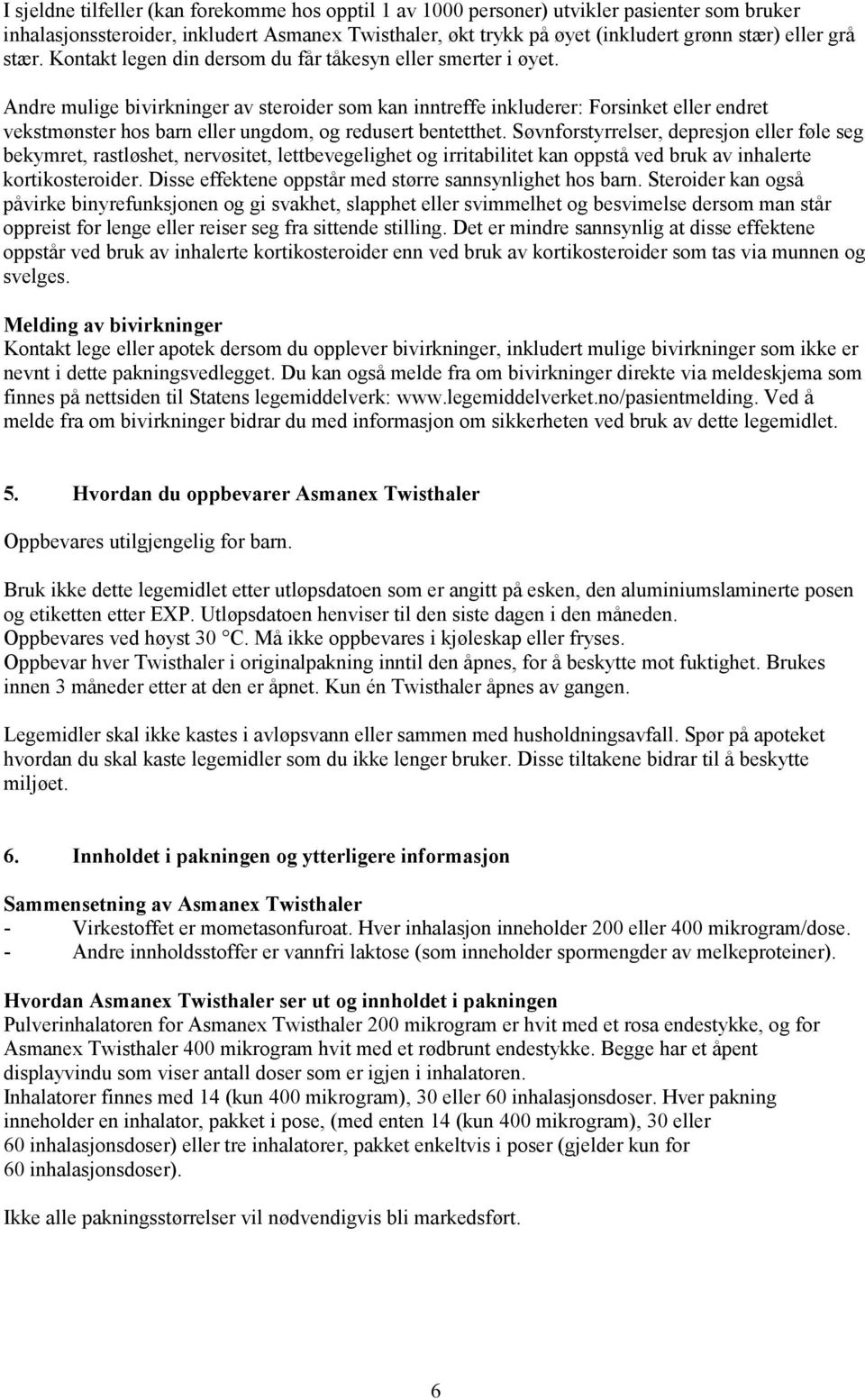 I sjeldne tilfeller (kan forekomme hos opptil 1 av 1000 personer) utvikler pasienter som bruker inhalasjonssteroider, inkludert Asmanex Twisthaler, økt trykk på øyet (inkludert grønn stær) eller grå stær. Kontakt legen din dersom du får tåkesyn eller smerter i øyet.

Andre mulige bivirkninger av steroider som kan inntreffe inkluderer: Forsinket eller endret vekstmønster hos barn eller ungdom, og redusert bentetthet. Søvnforstyrrelser, depresjon eller føle seg bekymret, rastløshet, nervøsitet, lettbevegelighet og irritabilitet kan oppstå ved bruk av inhalerte kortikosteroider. Disse effektene oppstår med større sannsynlighet hos barn. Steroider kan også påvirke binyrefunksjonen og gi svakhet, slapphet eller svimmelhet og besvimelse dersom man står oppreist for lenge eller reiser seg fra sittende stilling. Det er mindre sannsynlig at disse effektene oppstår ved bruk av inhalerte kortikosteroider enn ved bruk av kortikosteroider som tas via munnen og svelges.

Melding av bivirkninger
Kontakt lege eller apotek dersom du opplever bivirkninger, inkludert mulige bivirkninger som ikke er nevnt i dette pakningsvedlegget. Du kan også melde fra om bivirkninger direkte via meldeskjema som finnes på nettsiden til Statens legemiddelverk: www.legemiddelverket.no/pasientmelding. Ved å melde fra om bivirkninger bidrar du med informasjon om sikkerheten ved bruk av dette legemidlet.

5. Hvordan du oppbevarer Asmanex Twisthaler

Oppbevares utilgjengelig for barn.

Bruk ikke dette legemidlet etter utløpsdatoen som er angitt på esken, den aluminiumslaminerte posen og etiketten etter EXP. Utløpsdatoen henviser til den siste dagen i den måneden.
Oppbevares ved høyst 30 °C. Må ikke oppbevares i kjøleskap eller fryses.
Oppbevar hver Twisthaler i originalpakning inntil den åpnes, for å beskytte mot fuktighet. Brukes innen 3 måneder etter at den er åpnet. Kun én Twisthaler åpnes av gangen.

Legemidler skal ikke kastes i avløpsvann eller sammen med husholdningsavfall. Spør på apoteket hvordan du skal kaste legemidler som du ikke lenger bruker. Disse tiltakene bidrar til å beskytte miljøet.

6. Innholdet i pakningen og ytterligere informasjon

Sammensetning av Asmanex Twisthaler
- Virkestoffet er mometasonfuroat. Hver inhalasjon inneholder 200 eller 400 mikrogram/dose.
- Andre innholdsstoffer er vannfri laktose (som inneholder spormengder av melkeproteiner).

Hvordan Asmanex Twisthaler ser ut og innholdet i pakningen
Pulverinhalatoren for Asmanex Twisthaler 200 mikrogram er hvit med et rosa endestykke, og for Asmanex Twisthaler 400 mikrogram hvit med et rødbrunt endestykke. Begge har et åpent displayvindu som viser antall doser som er igjen i inhalatoren.
Inhalatorer finnes med 14 (kun 400 mikrogram), 30 eller 60 inhalasjonsdoser. Hver pakning inneholder en inhalator, pakket i pose, (med enten 14 (kun 400 mikrogram), 30 eller 60 inhalasjonsdoser) eller tre inhalatorer, pakket enkeltvis i poser (gjelder kun for 60 inhalasjonsdoser).

Ikke alle pakningsstørrelser vil nødvendigvis bli markedsført.

6